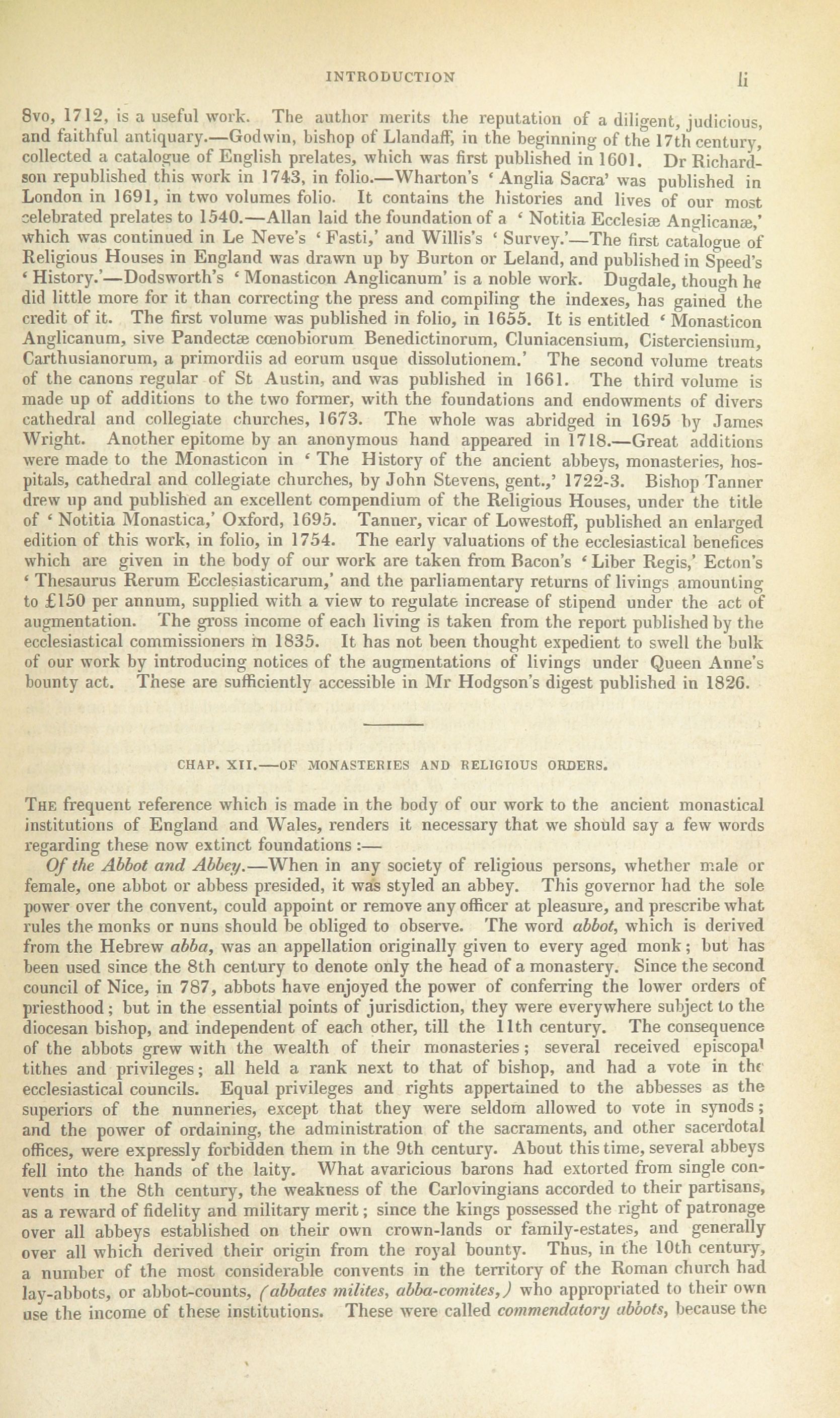 INTRODUCTION li

8vo, 1712, is a useful work. The author merits the reputation of a diligent, judicious, and faithful antiquary.—Godwin, bishop of Llandaff, in the beginning of the 17th century, collected a catalogue of English prelates, which was first published in 1601. Dr Richardson republished this work in 1743, in folio.—Wharton's 'Anglia Sacra' was published in London in 1691, in two volumes folio. It contains the histories and lives of our most celebrated prelates to 1540.—Allan laid the foundation of a 'Notitia Ecclesiæ Anglicanæ,' which was continued in Le Neve's 'Fasti,' and Willis's 'Survey.'—The first catalogue of Religious Houses in England was drawn up by Burton or Leland, and published in Speed's 'History.'—Dodsworth's 'Monasticon Anglicanum' is a noble work. Dugdale, though he did little more for it than correcting the press and compiling the indexes, has gained the credit of it. The first volume was published in folio, in 1655. It is entitled 'Monasticon Anglicanum, sive Pandectæ cœnobiorum Benedictinorum, Cluniacensium, Cisterciensium, Carthusianorum, a primordiis ad eorum usque dissolutionem.' The second volume treats of the canons regular of St Austin, and was published in 1661. The third volume is made up of additions to the two former, with the foundations and endowments of divers cathedral and collegiate churches, 1673. The whole was abridged in 1695 by James Wright. Another epitome by an anonymous hand appeared in 1718.—Great additions were made to the Monasticon in 'The History of the ancient abbeys, monasteries, hospitals, cathedral and collegiate churches, by John Stevens, gent.,' 1722-3. Bishop Tanner drew up and published an excellent compendium of the Religious Houses, under the title of 'Notitia Monastica,' Oxford, 1695. Tanner, vicar of Lowestoff, published an enlarged edition of this work, in folio, in 1754. The early valuations of the ecclesiastical benefices which are given in the body of our work are taken from Bacon's 'Liber Regis,' Ecton's 'Thesaurus Rerum Ecclesiasticarum,' and the parliamentary returns of livings amounting to £150 per annum, supplied with a view to regulate increase of stipend under the act of augmentation. The gross income of each living is taken from the report published by the ecclesiastical commissioners in 1835. It has not been thought expedient to swell the bulk of our work by introducing notices of the augmentations of livings under Queen Anne's bounty act. These are sufficiently accessible in Mr Hodgson's digest published in 1826.

CHAP. XII.—OF MONASTERIES AND RELIGIOUS ORDERS.

THE frequent reference which is made in the body of our work to the ancient monastical institutions of England and Wales, renders it necessary that we should say a few words regarding these now extinct foundations:—

Of the Abbot and Abbey.—When in any society of religious persons, whether male or female, one abbot or abbess presided, it was styled an abbey. This governor had the sole power over the convent, could appoint or remove any officer at pleasure, and prescribe what rules the monks or nuns should be obliged to observe. The word abbot, which is derived from the Hebrew abba, was an appellation originally given to every aged monk; but has been used since the 8th century to denote only the head of a monastery. Since the second council of Nice, in 787, abbots have enjoyed the power of conferring the lower orders of priesthood; but in the essential points of jurisdiction, they were everywhere subject to the diocesan bishop, and independent of each other, till the 11th century. The consequence of the abbots grew with the wealth of their monasteries; several received episcopal tithes and privileges; all held a rank next to that of bishop, and had a vote in the ecclesiastical councils. Equal privileges and rights appertained to the abbesses as the superiors of the nunneries, except that they were seldom allowed to vote in synods; and the power of ordaining, the administration of the sacraments, and other sacerdotal offices, were expressly forbidden them in the 9th century. About this time, several abbeys fell into the hands of the laity. What avaricious barons had extorted from single convents in the 8th century, the weakness of the Carlovingians accorded to their partisans, as a reward of fidelity and military merit; since the kings possessed the right of patronage over all abbeys established on their own crown-lands or family-estates, and generally over all which derived their origin from the royal bounty. Thus, in the 10th century, a number of the most considerable convents in the territory of the Roman church had lay-abbots, or abbot-counts, (abbates milites, abba-comites,) who appropriated to their own use the income of these institutions. These were called commendatory abbots, because the